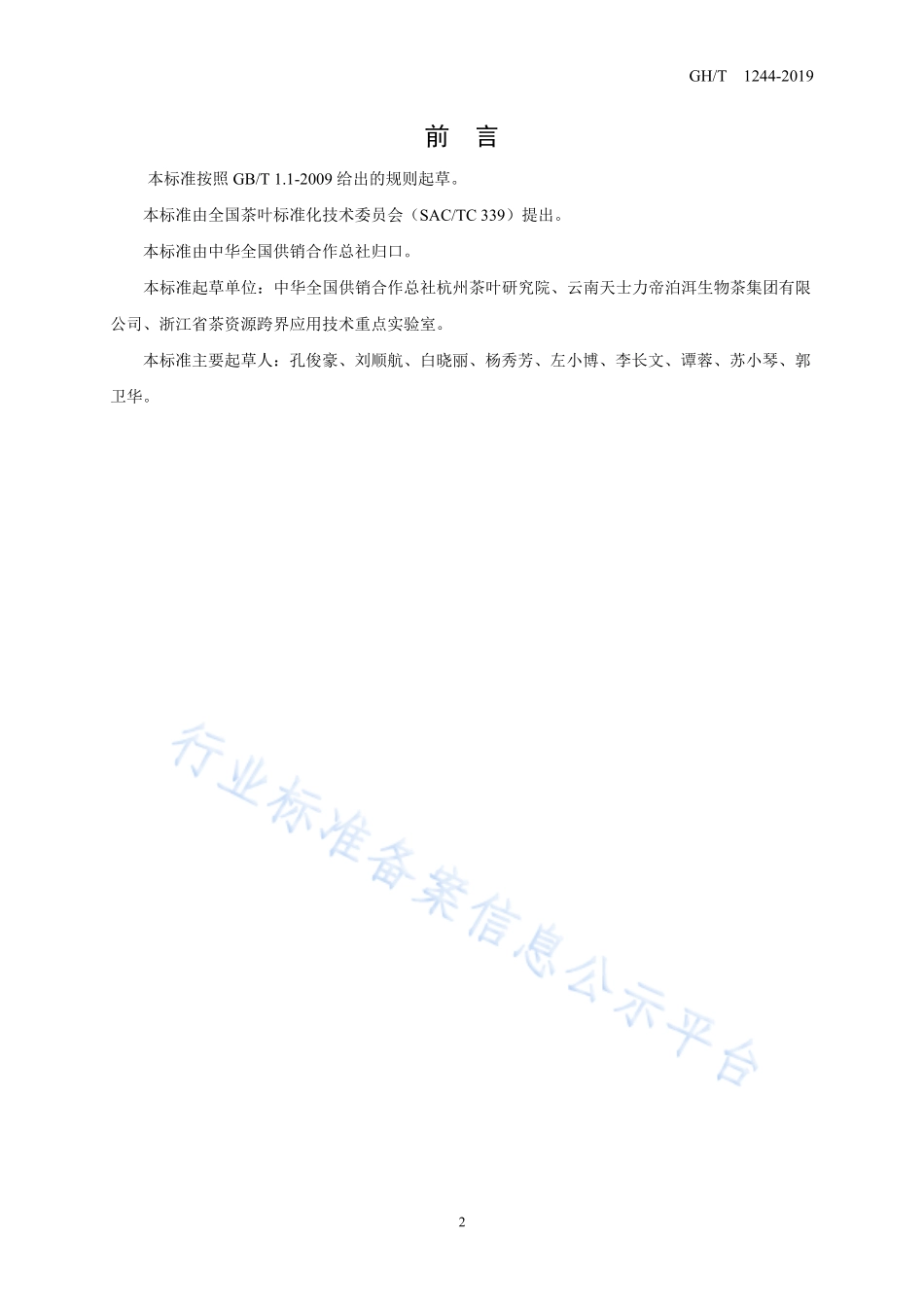 GH/T 1244-2019

前 言

本标准按照 GB/T 1.1-2009 给出的规则起草。

本标准由全国茶叶标准化技术委员会（SAC/TC 339）提出。

本标准由中华全国供销合作总社归口。

本标准起草单位：中华全国供销合作总社杭州茶叶研究院、云南天士力帝泊洱生物茶集团有限公司、浙江省茶资源跨界应用技术重点实验室。

本标准主要起草人：孔俊豪、刘顺航、白晓丽、杨秀芳、左小博、李长文、谭蓉、苏小琴、郭卫华。

行业标准备案信息公示平台

2